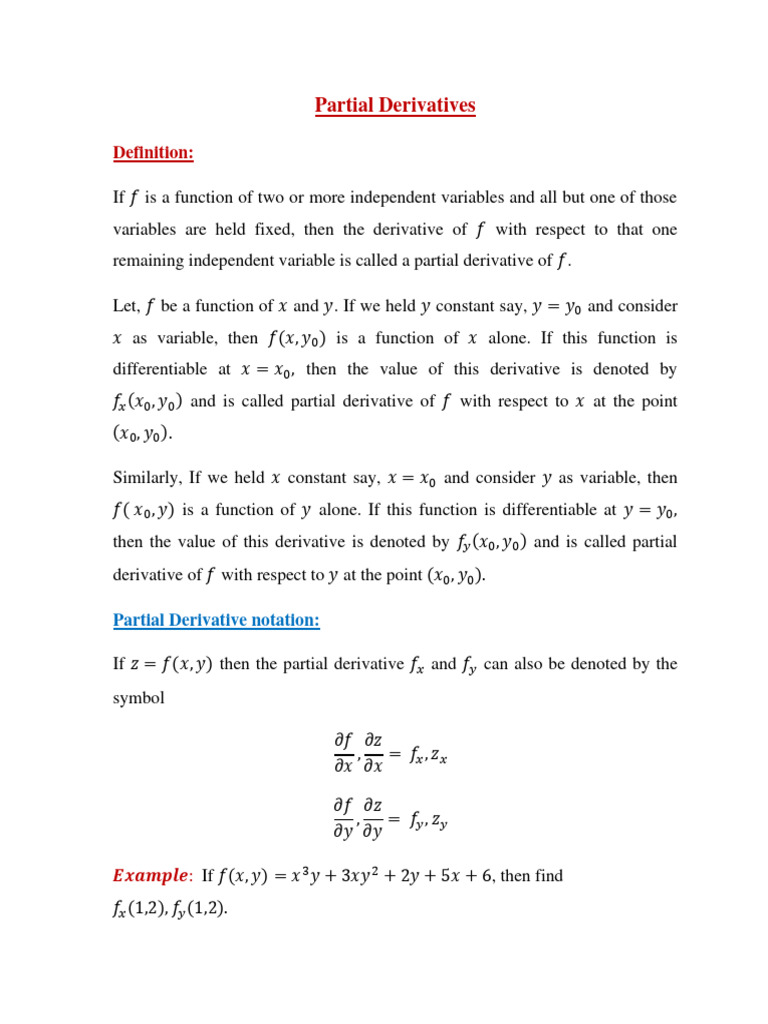 Partial Derivatives

Definition:

If $f$ is a function of two or more independent variables and all but one of those variables are held fixed, then the derivative of $f$ with respect to that one remaining independent variable is called a partial derivative of $f$.

Let, $f$ be a function of $x$ and $y$. If we held $y$ constant say, $y = y_0$ and consider $x$ as variable, then $f(x, y_0)$ is a function of $x$ alone. If this function is differentiable at $x = x_0$, then the value of this derivative is denoted by $f_x(x_0, y_0)$ and is called partial derivative of $f$ with respect to $x$ at the point $(x_0, y_0)$.

Similarly, If we held $x$ constant say, $x = x_0$ and consider $y$ as variable, then $f(x_0, y)$ is a function of $y$ alone. If this function is differentiable at $y = y_0$, then the value of this derivative is denoted by $f_y(x_0, y_0)$ and is called partial derivative of $f$ with respect to $y$ at the point $(x_0, y_0)$.

Partial Derivative notation:

If $z = f(x, y)$ then the partial derivative $f_x$ and $f_y$ can also be denoted by the symbol

$\frac{\partial f}{\partial x}, \frac{\partial z}{\partial x} = f_x, z_x$

$\frac{\partial f}{\partial y}, \frac{\partial z}{\partial y} = f_y, z_y$

Example: If $f(x, y) = x^3y + 3xy^2 + 2y + 5x + 6$, then find $f_x(1,2), f_y(1,2)$.